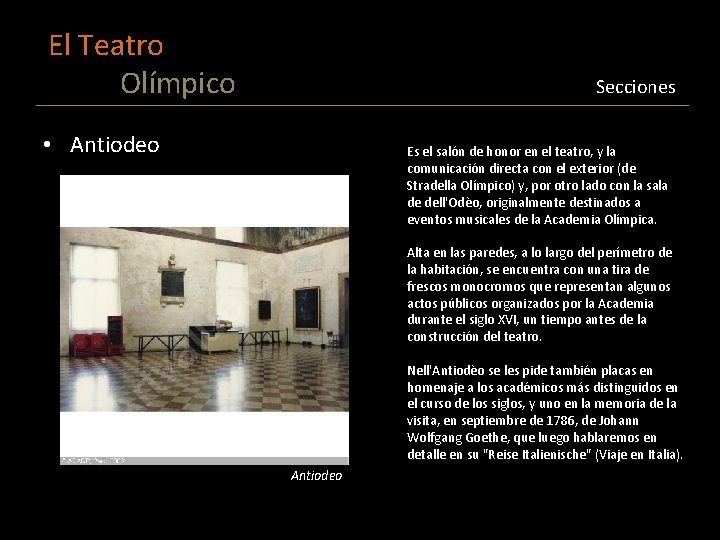 El Teatro
Olímpico

Secciones

• Antiodeo

Antiodeo

Es el salón de honor en el teatro, y la comunicación directa con el exterior (de Stradella Olímpico) y, por otro lado con la sala de dell'Odèo, originalmente destinados a eventos musicales de la Academia Olímpica.

Alta en las paredes, a lo largo del perímetro de la habitación, se encuentra con una tira de frescos monocromos que representan algunos actos públicos organizados por la Academia durante el siglo XVI, un tiempo antes de la construcción del teatro.

Nell'Antiodèo se les pide también placas en homenaje a los académicos más distinguidos en el curso de los siglos, y uno en la memoria de la visita, en septiembre de 1786, de Johann Wolfgang Goethe, que luego hablaremos en detalle en su "Reise Italienische" (Viaje en Italia).